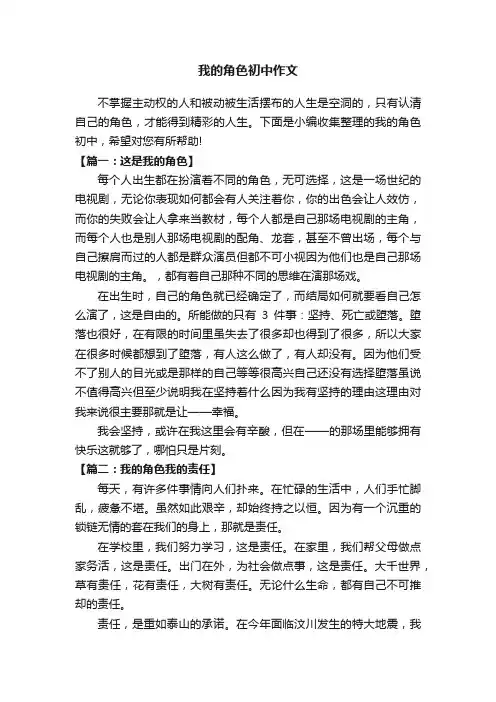 我的角色初中作文

不掌握主动权的人和被动被生活摆布的人生是空洞的，只有认清自己的角色，才能得到精彩的人生。下面是小编收集整理的我的角色初中，希望对您有所帮助!

【篇一：这是我的角色】

每个人出生都在扮演着不同的角色，无可选择，这是一场世纪的电视剧，无论你表现如何都会有人关注着你，你的出色会让人效仿，而你的失败会让人拿来当教材，每个人都是自己那场电视剧的主角，而每个人也是别人那场电视剧的配角、龙套，甚至不曾出场，每个与自己擦肩而过的人都是群众演员但都不可小视因为他们也是自己那场电视剧的主角。，都有着自己那种不同的思维在演那场戏。

在出生时，自己的角色就已经确定了，而结局如何就要看自己怎么演了，这是自由的。所能做的只有 3 件事：坚持、死亡或堕落。堕落也很好，在有限的时间里虽失去了很多却也得到了很多，所以大家在很多时候都想到了堕落，有人这么做了，有人却没有。因为他们受不了别人的目光或是那样的自己等等很高兴自己还没有选择堕落虽说不值得高兴但至少说明我在坚持着什么因为我有坚持的理由这理由对我来说很主要那就是让——幸福。

我会坚持，或许在我这里会有辛酸，但在——的那场里能够拥有快乐这就够了，哪怕只是片刻。

【篇二：我的角色我的责任】

每天，有许多件事情向人们扑来。在忙碌的生活中，人们手忙脚乱，疲惫不堪。虽然如此艰辛，却始终持之以恒。因为有一个沉重的锁链无情的套在我们的身上，那就是责任。

在学校里，我们努力学习，这是责任。在家里，我们帮父母做点家务活，这是责任。出门在外，为社会做点事，这是责任。大千世界，草有责任，花有责任，大树有责任。无论什么生命，都有自己不可推却的责任。

责任，是重如泰山的承诺。在今年面临汶川发生的特大地震，我